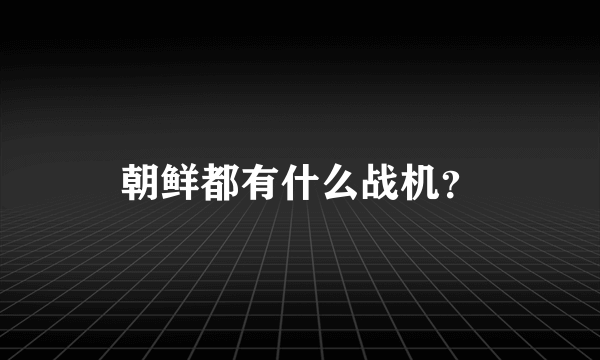 朝鲜都有什么战机?